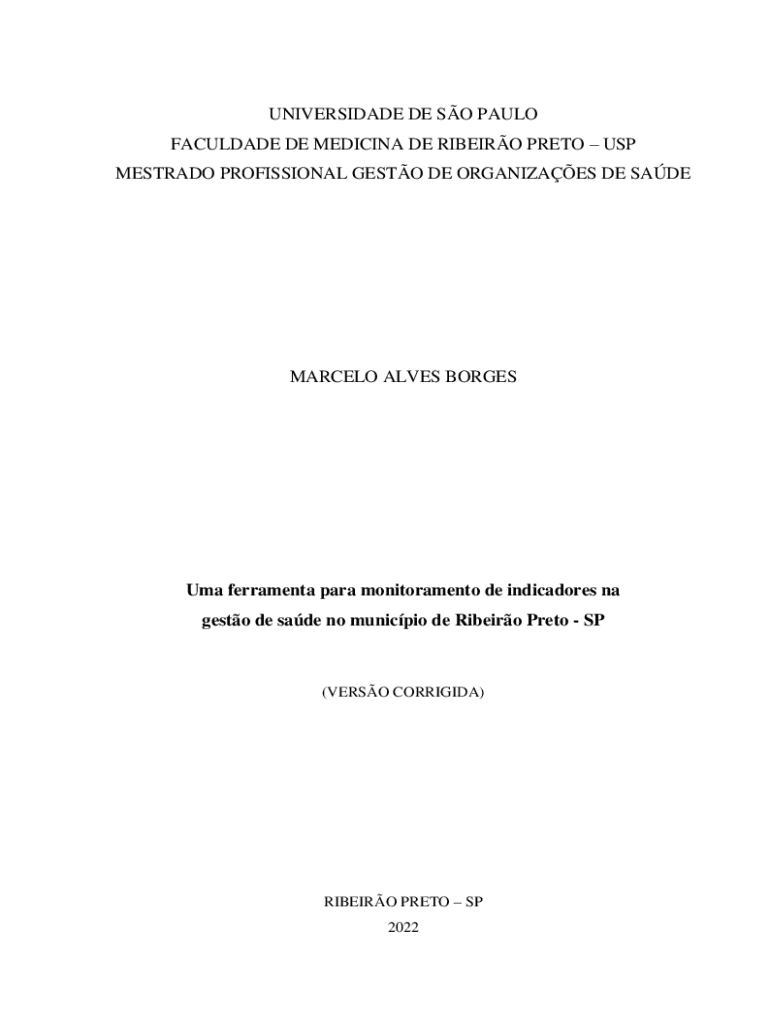 UNIVERSIDADE DE SÃO PAULO
FACULDADE DE MEDICINA DE RIBEIRÃO PRETO – USP
MESTRADO PROFISSIONAL GESTÃO DE ORGANIZAÇÕES DE SAÚDE

MARCELO ALVES BORGES

Uma ferramenta para monitoramento de indicadores na gestão de saúde no município de Ribeirão Preto - SP

(VERSÃO CORRIGIDA)

RIBEIRÃO PRETO – SP
2022